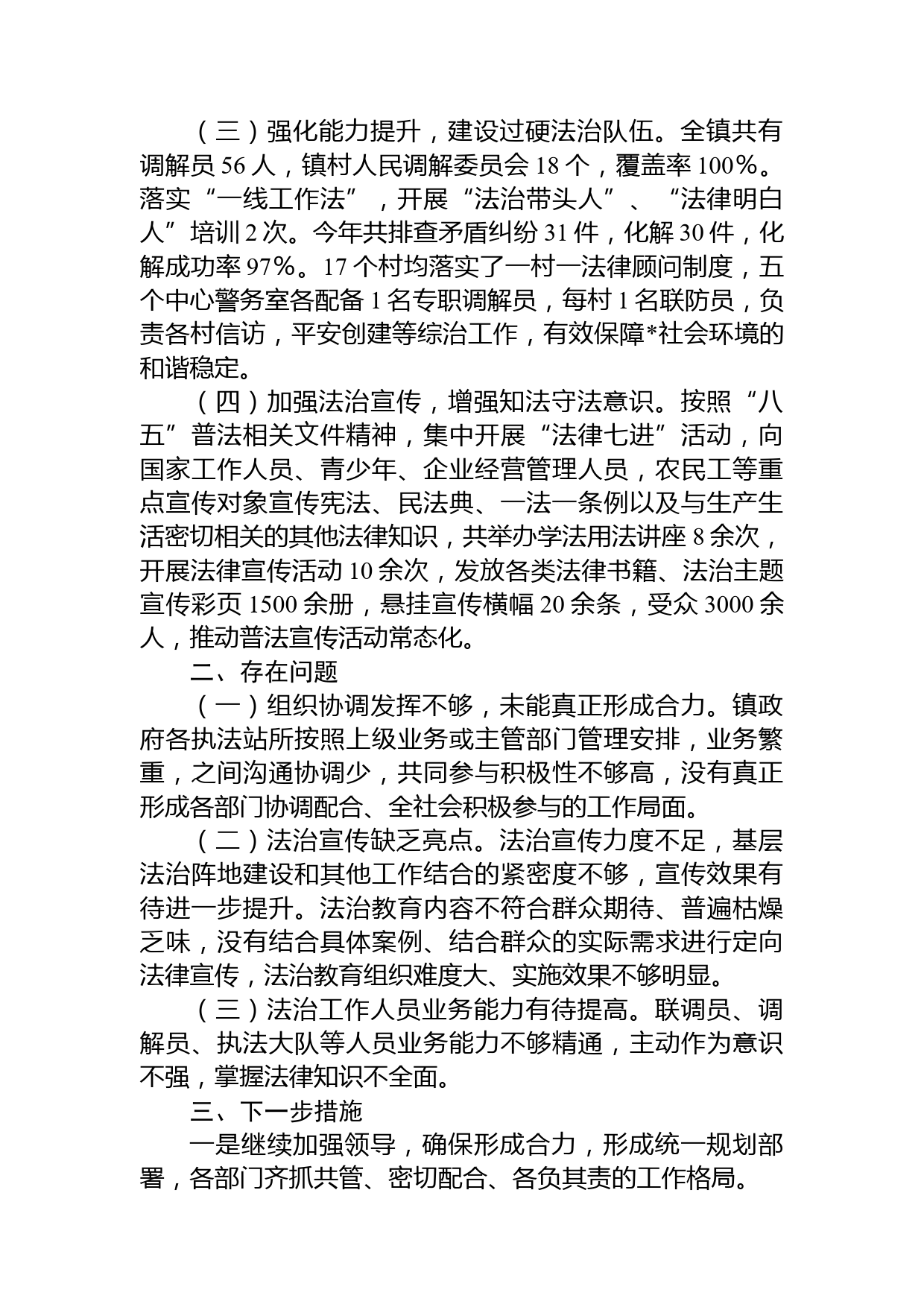 （三）强化能力提升，建设过硬法治队伍。全镇共有调解员 56 人，镇村人民调解委员会 18 个，覆盖率 100%。落实“一线工作法”，开展“法治带头人”、“法律明白人”培训 2 次。今年共排查矛盾纠纷 31 件，化解 30 件，化解成功率 97%。17 个村均落实了一村一法律顾问制度，五个中心警务室各配备 1 名专职调解员，每村 1 名联防员，负责各村信访，平安创建等综治工作，有效保障*社会环境的和谐稳定。

（四）加强法治宣传，增强知法守法意识。按照“八五”普法相关文件精神，集中开展“法律七进”活动，向国家工作人员、青少年、企业经营管理人员，农民工等重点宣传对象宣传宪法、民法典、一法一条例以及与生产生活密切相关的其他法律知识，共举办学法用法讲座 8 余次，开展法律宣传活动 10 余次，发放各类法律书籍、法治主题宣传彩页 1500 余册，悬挂宣传横幅 20 余条，受众 3000 余人，推动普法宣传活动常态化。

二、存在问题

（一）组织协调发挥不够，未能真正形成合力。镇政府各执法站所按照上级业务或主管部门管理安排，业务繁重，之间沟通协调少，共同参与积极性不够高，没有真正形成各部门协调配合、全社会积极参与的工作局面。

（二）法治宣传缺乏亮点。法治宣传力度不足，基层法治阵地建设和其他工作结合的紧密度不够，宣传效果有待进一步提升。法治教育内容不符合群众期待、普遍枯燥乏味，没有结合具体案例、结合群众的实际需求进行定向法律宣传，法治教育组织难度大、实施效果不够明显。

（三）法治工作人员业务能力有待提高。联调员、调解员、执法大队等人员业务能力不够精通，主动作为意识不强，掌握法律知识不全面。

三、下一步措施

一是继续加强领导，确保形成合力，形成统一规划部署，各部门齐抓共管、密切配合、各负其责的工作格局。